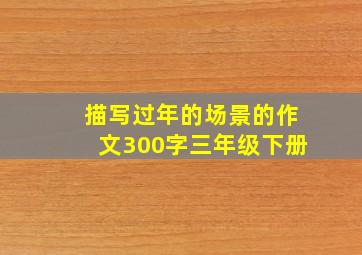 描写过年的场景的作文300字三年级下册